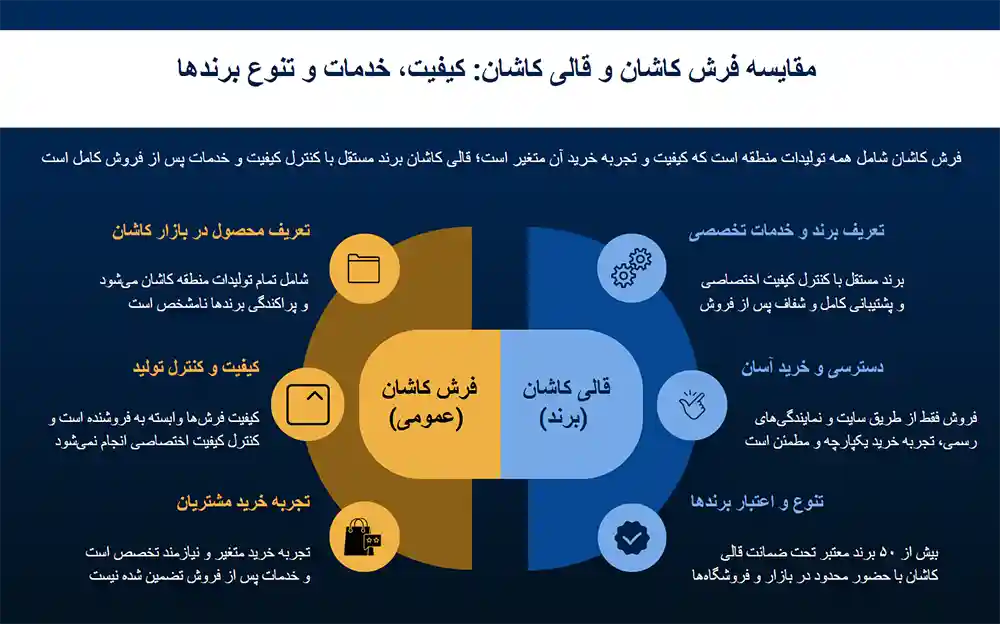 مقایسه فرش کاشان و قالی کاشان: کیفیت، خدمات و تنوع برندها

فرش کاشان شامل همه تولیدات منطقه است که کیفیت و تجربه خرید آن متغیر است؛ قالی کاشان برند مستقل با کنترل کیفیت و خدمات پس از فروش کامل است

تعریف برند و خدمات تخصصی

برند مستقل با کنترل کیفیت اختصاصی و پشتیبانی کامل و شفاف پس از فروش

دسترسی و خرید آسان

فروش فقط از طریق سایت و نمایندگی‌های رسمی، تجربه خرید یکپارچه و مطمئن است

تنوع و اعتبار برندها

بیش از ۵۰ برند معتبر تحت ضمانت قالی کاشان با حضور محدود در بازار و فروشگاه‌ها

قالی کاشان (برند)

فرش کاشان (عمومی)

تعریف محصول در بازار کاشان

شامل تمام تولیدات منطقه کاشان می‌شود و پراکندگی برندها نامشخص است

کیفیت و کنترل تولید

کیفیت فرش‌ها وابسته به فروشنده است و کنترل کیفیت اختصاصی انجام نمی‌شود

تجربه خرید مشتریان

تجربه خرید متغیر و نیازمند تخصص است و خدمات پس از فروش تضمین شده نیست